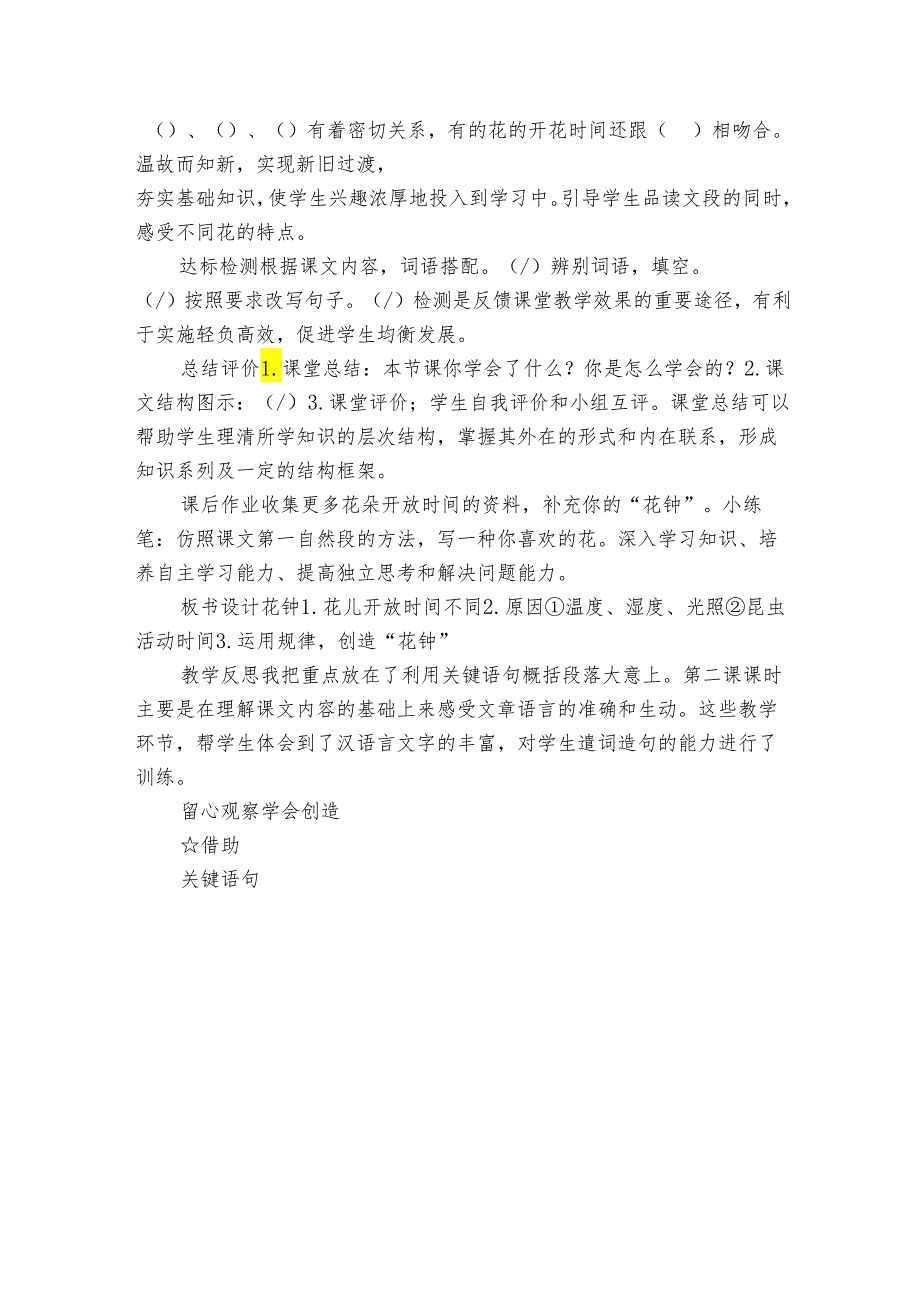 （）、（）、（）有着密切关系，有的花的开花时间还跟（　）相吻合。温故而知新，实现新旧过渡，

夯实基础知识，使学生兴趣浓厚地投入到学习中。引导学生品读文段的同时，感受不同花的特点。

达标检测根据课文内容，词语搭配。（/）辨别词语，填空。（/）按照要求改写句子。（/）检测是反馈课堂教学效果的重要途径，有利于实施轻负高效，促进学生均衡发展。

总结评价1.课堂总结：本节课你学会了什么？你是怎么学会的？2.课文结构图示：（/）3.课堂评价；学生自我评价和小组互评。课堂总结可以帮助学生理清所学知识的层次结构，掌握其外在的形式和内在联系，形成知识系列及一定的结构框架。

课后作业收集更多花朵开放时间的资料，补充你的“花钟”。小练笔：仿照课文第一自然段的方法，写一种你喜欢的花。深入学习知识、培养自主学习能力、提高独立思考和解决问题能力。

板书设计花钟1.花儿开放时间不同2.原因①温度、湿度、光照②昆虫活动时间3.运用规律，创造“花钟”

教学反思我把重点放在了利用关键语句概括段落大意上。第二课课时主要是在理解课文内容的基础上来感受文章语言的准确和生动。这些教学环节，帮学生体会到了汉语言文字的丰富，对学生遣词造句的能力进行了训练。

留心观察学会创造

☆借助

关键语句